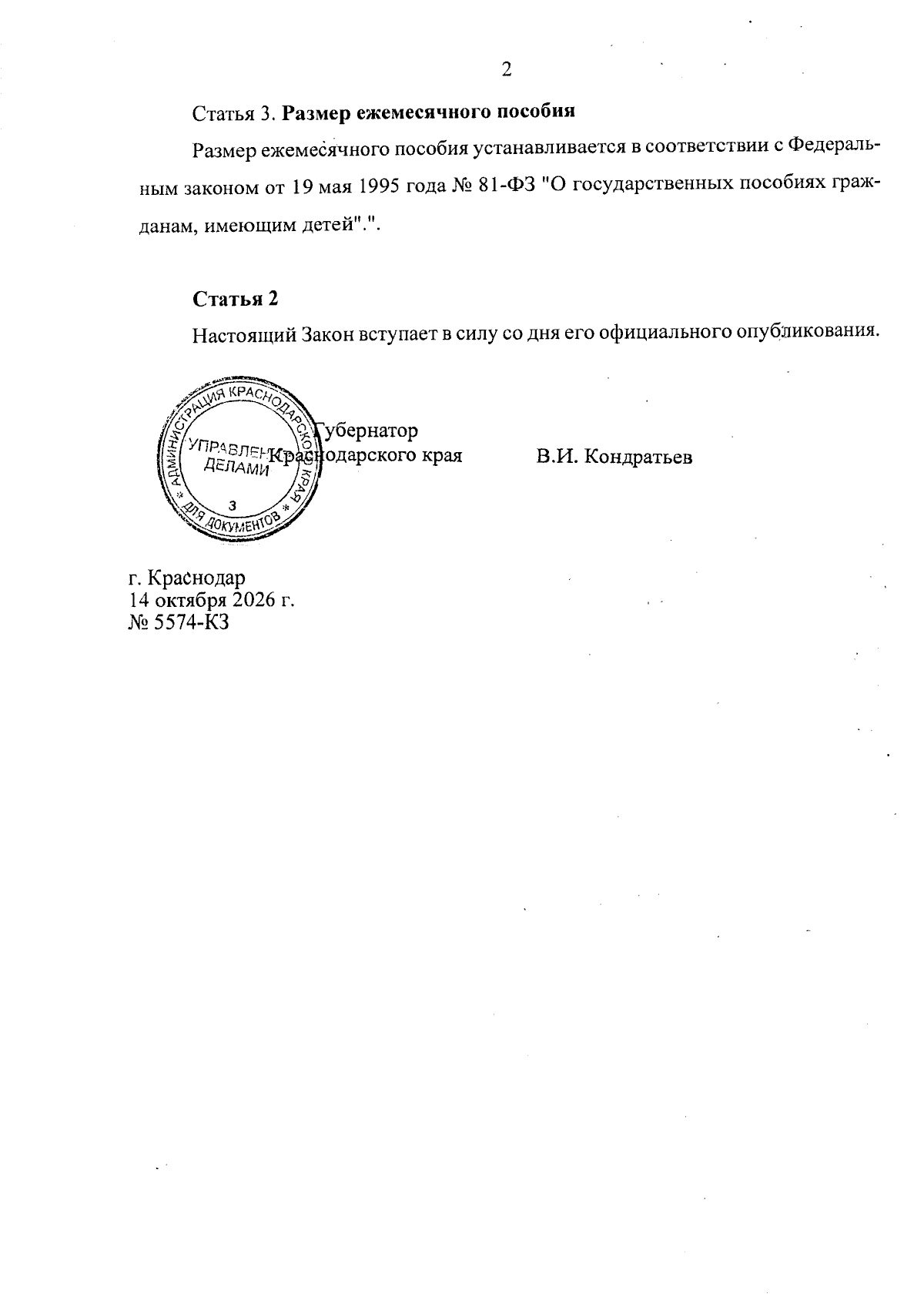 2

Статья 3. Размер ежемесячного пособия

Размер ежемесячного пособия устанавливается в соответствии с Федеральным законом от 19 мая 1995 года № 81-ФЗ "О государственных пособиях гражданам, имеющим детей".".

Статья 2

Настоящий Закон вступает в силу со дня его официального опубликования.

Губернатор
Краснодарского края

В.И. Кондратьев

АДМИНИСТРАЦИЯ КРАСНОДАРСКОГО КРАЯ
УПРАВЛЕНИЕ ДЕЛАМИ
3
ДЛЯ ДОКУМЕНТОВ

г. Краснодар
14 октября 2026 г.
№ 5574-КЗ